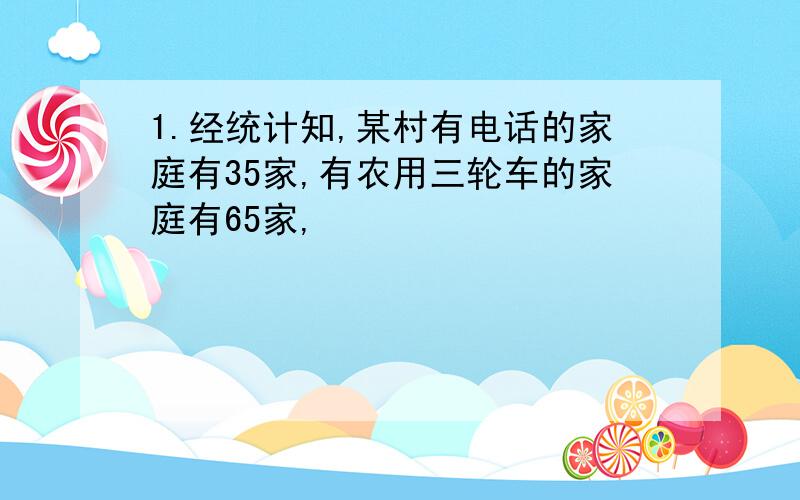 1.经统计知,某村有电话的家庭有35家,有农用三轮车的家庭有65家,